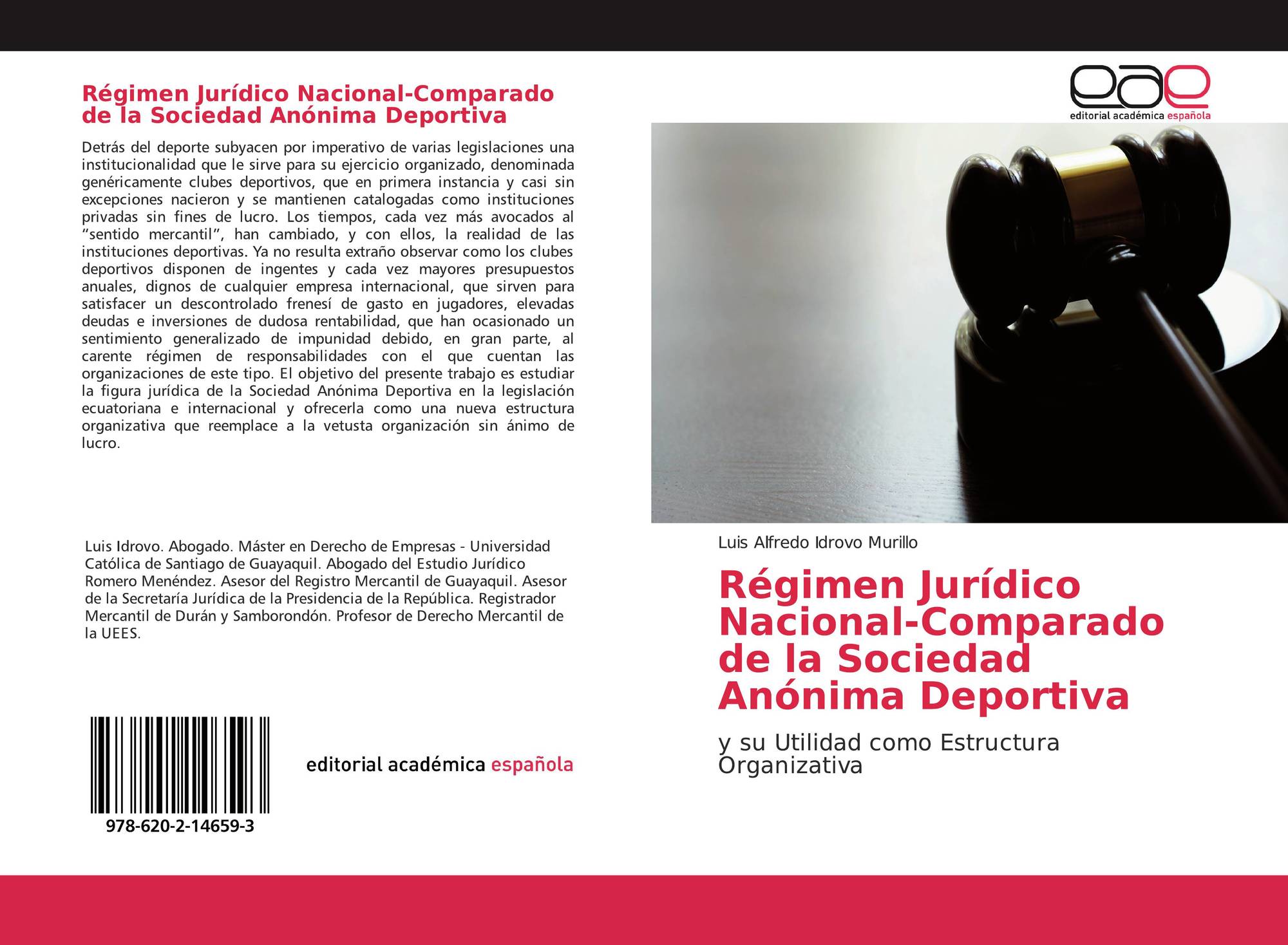 Régimen Jurídico Nacional-Comparado de la Sociedad Anónima Deportiva

Detrás del deporte subyacen por imperativo de varias legislaciones una institucionalidad que le sirve para su ejercicio organizado, denominada genéricamente clubes deportivos, que en primera instancia y casi sin excepciones nacieron y se mantienen catalogadas como instituciones privadas sin fines de lucro. Los tiempos, cada vez más avocados al "sentido mercantil", han cambiado, y con ellos, la realidad de las instituciones deportivas. Ya no resulta extraño observar como los clubes deportivos disponen de ingentes y cada vez mayores presupuestos anuales, dignos de cualquier empresa internacional, que sirven para satisfacer un descontrolado frenesí de gasto en jugadores, elevadas deudas e inversiones de dudosa rentabilidad, que han ocasionado un sentimiento generalizado de impunidad debido, en gran parte, al carente régimen de responsabilidades con el que cuentan las organizaciones de este tipo. El objetivo del presente trabajo es estudiar la figura jurídica de la Sociedad Anónima Deportiva en la legislación ecuatoriana e internacional y ofrecerla como una nueva estructura organizativa que reemplace a la vetusta organización sin ánimo de lucro.

Luis Idrovo. Abogado. Máster en Derecho de Empresas - Universidad Católica de Santiago de Guayaquil. Abogado del Estudio Jurídico Romero Menéndez. Asesor del Registro Mercantil de Guayaquil. Asesor de la Secretaría Jurídica de la Presidencia de la República. Registrador Mercantil de Durán y Samborondón. Profesor de Derecho Mercantil de la UEES.

978-620-2-14659-3

editorial académica española

eae
editorial académica española

Luis Alfredo Idrovo Murillo

Régimen Jurídico Nacional-Comparado de la Sociedad Anónima Deportiva

y su Utilidad como Estructura Organizativa